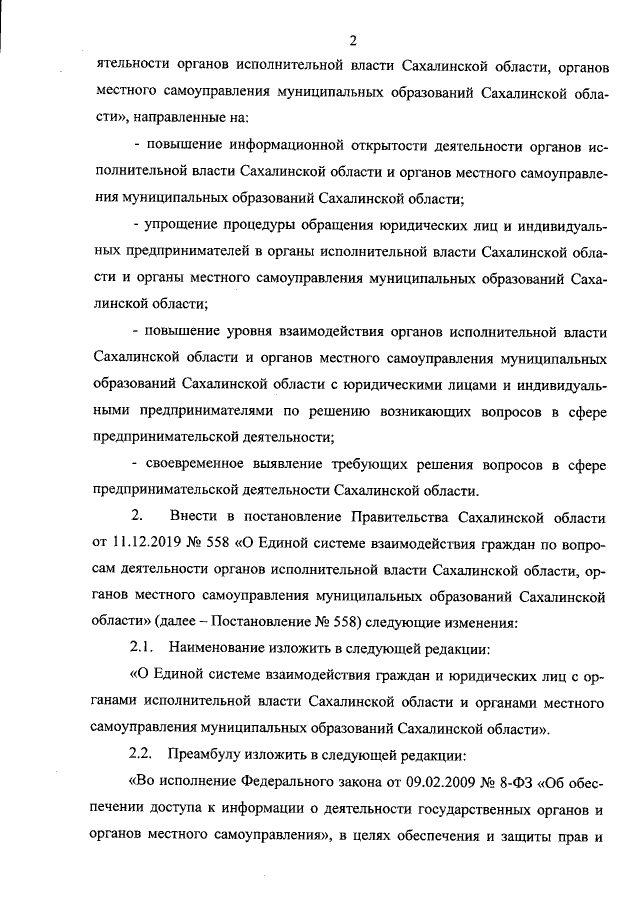 2

ятельности органов исполнительной власти Сахалинской области, органов местного самоуправления муниципальных образований Сахалинской области», направленные на:

- повышение информационной открытости деятельности органов исполнительной власти Сахалинской области и органов местного самоуправления муниципальных образований Сахалинской области;

- упрощение процедуры обращения юридических лиц и индивидуальных предпринимателей в органы исполнительной власти Сахалинской области и органы местного самоуправления муниципальных образований Сахалинской области;

- повышение уровня взаимодействия органов исполнительной власти Сахалинской области и органов местного самоуправления муниципальных образований Сахалинской области с юридическими лицами и индивидуальными предпринимателями по решению возникающих вопросов в сфере предпринимательской деятельности;

- своевременное выявление требующих решения вопросов в сфере предпринимательской деятельности Сахалинской области.

2. Внести в постановление Правительства Сахалинской области от 11.12.2019 № 558 «О Единой системе взаимодействия граждан по вопросам деятельности органов исполнительной власти Сахалинской области, органов местного самоуправления муниципальных образований Сахалинской области» (далее – Постановление № 558) следующие изменения:

2.1. Наименование изложить в следующей редакции:

«О Единой системе взаимодействия граждан и юридических лиц с органами исполнительной власти Сахалинской области и органами местного самоуправления муниципальных образований Сахалинской области».

2.2. Преамбулу изложить в следующей редакции:

«Во исполнение Федерального закона от 09.02.2009 № 8-ФЗ «Об обеспечении доступа к информации о деятельности государственных органов и органов местного самоуправления», в целях обеспечения и защиты прав и